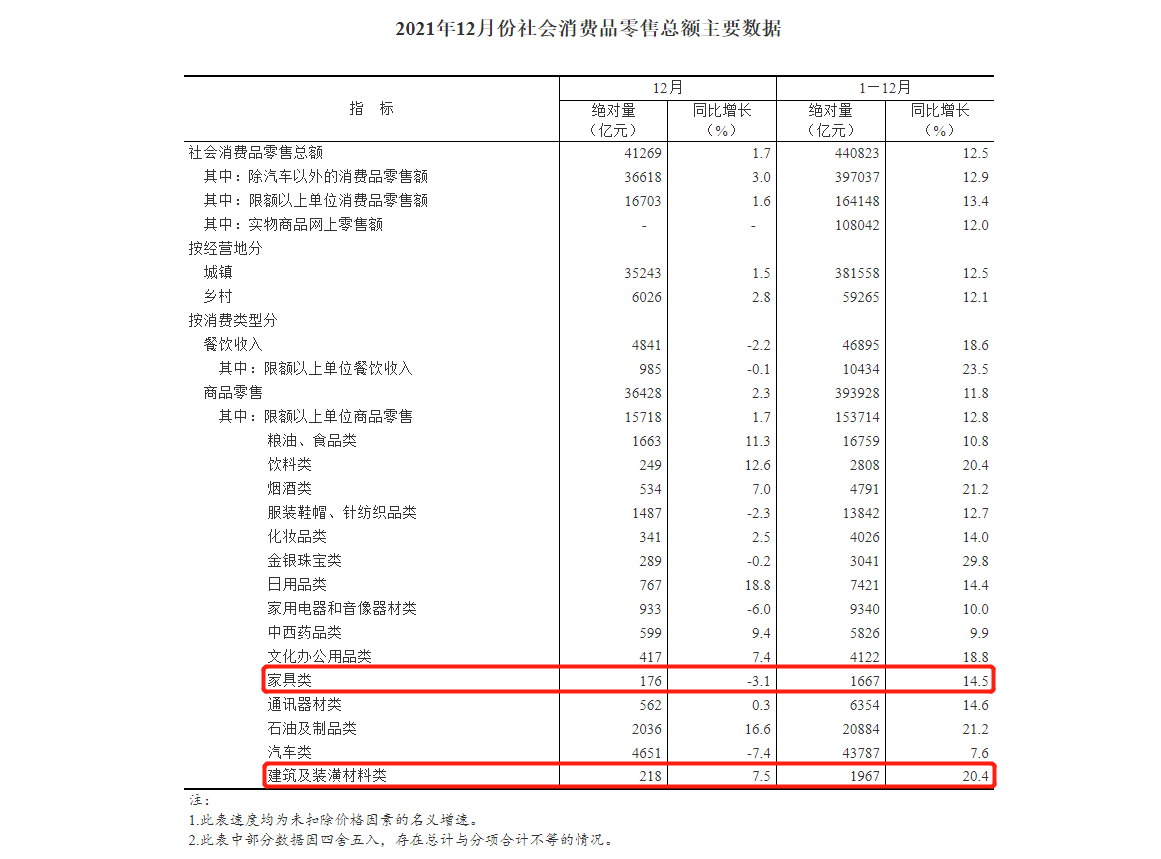 2021年12月份社会消费品零售总额主要数据

| 指　标 | 12月 绝对量（亿元） | 12月 同比增长（%） | 1－12月 绝对量（亿元） | 1－12月 同比增长（%） |
|---|---|---|---|---|
| 社会消费品零售总额 | 41269 | 1.7 | 440823 | 12.5 |
| 其中：除汽车以外的消费品零售额 | 36618 | 3.0 | 397037 | 12.9 |
| 其中：限额以上单位消费品零售额 | 16703 | 1.6 | 164148 | 13.4 |
| 其中：实物商品网上零售额 | - | - | 108042 | 12.0 |
| 按经营地分 | | | | |
| 城镇 | 35243 | 1.5 | 381558 | 12.5 |
| 乡村 | 6026 | 2.8 | 59265 | 12.1 |
| 按消费类型分 | | | | |
| 餐饮收入 | 4841 | -2.2 | 46895 | 18.6 |
| 其中：限额以上单位餐饮收入 | 985 | -0.1 | 10434 | 23.5 |
| 商品零售 | 36428 | 2.3 | 393928 | 11.8 |
| 其中：限额以上单位商品零售 | 15718 | 1.7 | 153714 | 12.8 |
| 粮油、食品类 | 1663 | 11.3 | 16759 | 10.8 |
| 饮料类 | 249 | 12.6 | 2808 | 20.4 |
| 烟酒类 | 534 | 7.0 | 4791 | 21.2 |
| 服装鞋帽、针纺织品类 | 1487 | -2.3 | 13842 | 12.7 |
| 化妆品类 | 341 | 2.5 | 4026 | 14.0 |
| 金银珠宝类 | 289 | -0.2 | 3041 | 29.8 |
| 日用品类 | 767 | 18.8 | 7421 | 14.4 |
| 家用电器和音像器材类 | 933 | -6.0 | 9340 | 10.0 |
| 中西药品类 | 599 | 9.4 | 5826 | 9.9 |
| 文化办公用品类 | 417 | 7.4 | 4122 | 18.8 |
| 家具类 | 176 | -3.1 | 1667 | 14.5 |
| 通讯器材类 | 562 | 0.3 | 6354 | 14.6 |
| 石油及制品类 | 2036 | 16.6 | 20884 | 21.2 |
| 汽车类 | 4651 | -7.4 | 43787 | 7.6 |
| 建筑及装潢材料类 | 218 | 7.5 | 1967 | 20.4 |

注：
1.此表速度均为未扣除价格因素的名义增速。
2.此表中部分数据因四舍五入，存在总计与分项合计不等的情况。